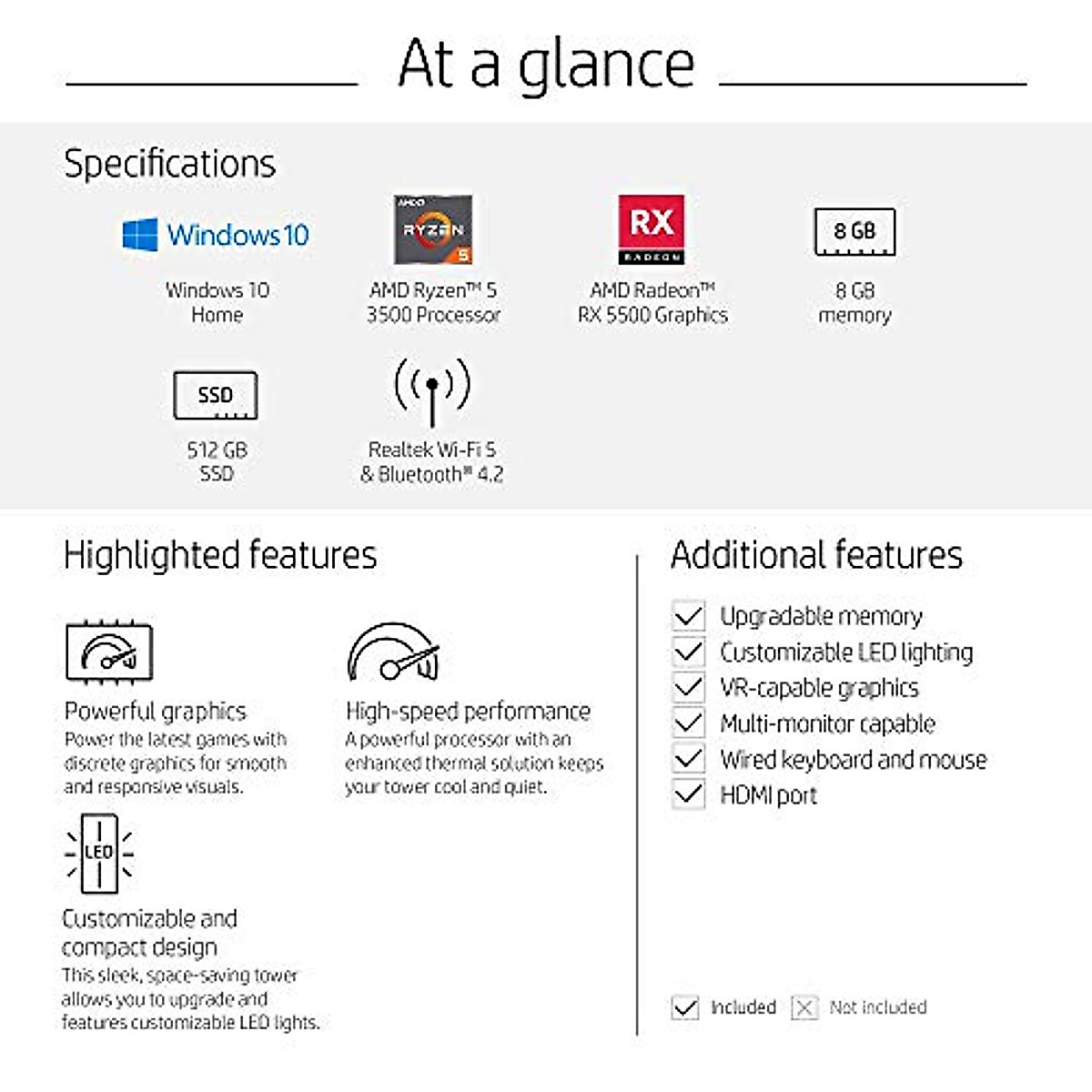 At a glance

Specifications

Windows 10

Windows 10 Home

AMD RYZEN 5

AMD Ryzen™ 5 3500 Processor

RX RADEON

AMD Radeon™ RX 5500 Graphics

8 GB

8 GB memory

SSD

512 GB SSD

Realtek Wi-Fi 5 & Bluetooth® 4.2

Highlighted features

Powerful graphics
Power the latest games with discrete graphics for smooth and responsive visuals.

High-speed performance
A powerful processor with an enhanced thermal solution keeps your tower cool and quiet.

LED

Customizable and compact design
This sleek, space-saving tower allows you to upgrade and features customizable LED lights.

Additional features

Upgradable memory
Customizable LED lighting
VR-capable graphics
Multi-monitor capable
Wired keyboard and mouse
HDMI port

Included Not included